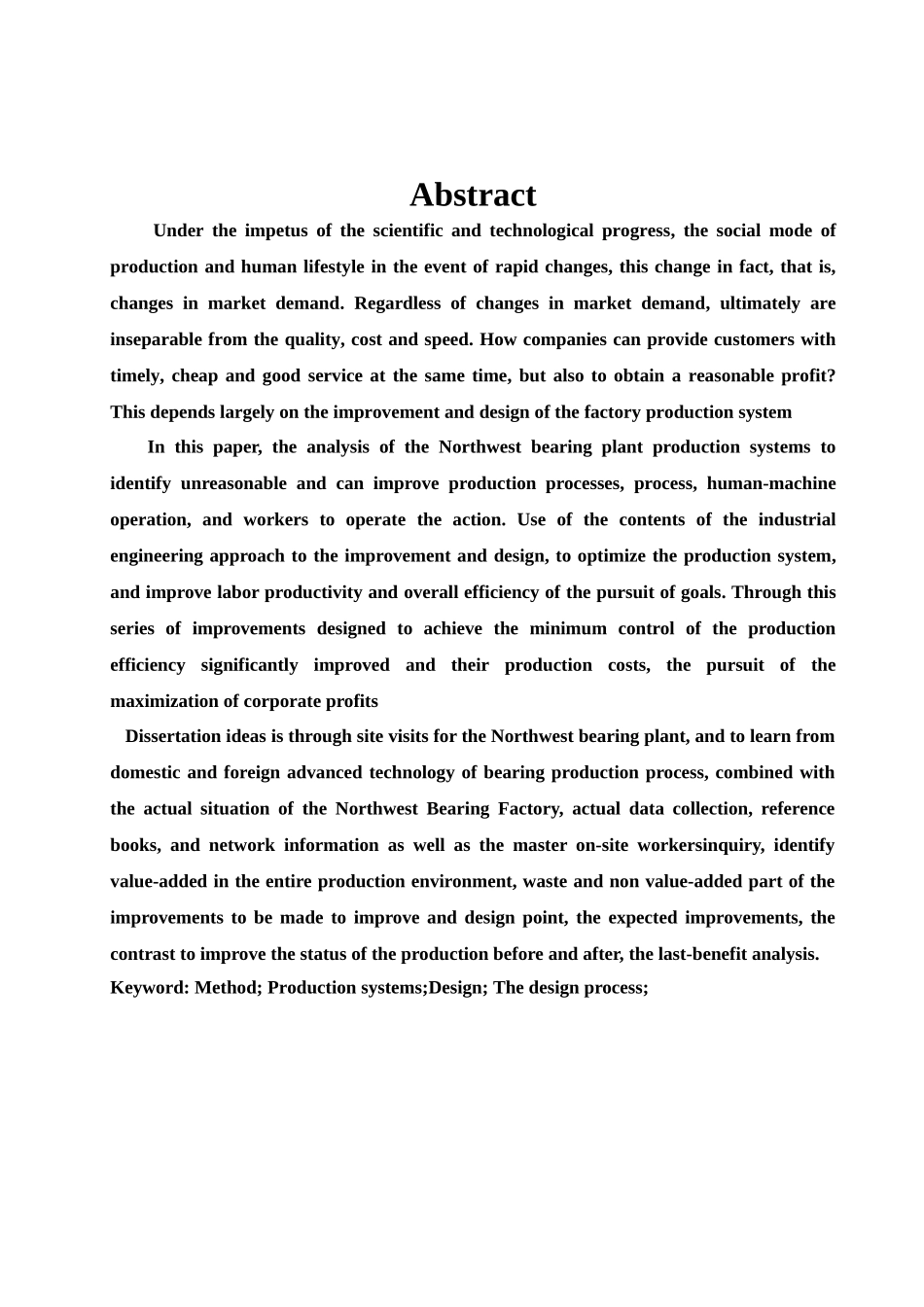 Abstract

Under the impetus of the scientific and technological progress, the social mode of production and human lifestyle in the event of rapid changes, this change in fact, that is, changes in market demand. Regardless of changes in market demand, ultimately are inseparable from the quality, cost and speed. How companies can provide customers with timely, cheap and good service at the same time, but also to obtain a reasonable profit? This depends largely on the improvement and design of the factory production system

In this paper, the analysis of the Northwest bearing plant production systems to identify unreasonable and can improve production processes, process, human-machine operation, and workers to operate the action. Use of the contents of the industrial engineering approach to the improvement and design, to optimize the production system, and improve labor productivity and overall efficiency of the pursuit of goals. Through this series of improvements designed to achieve the minimum control of the production efficiency significantly improved and their production costs, the pursuit of the maximization of corporate profits

Dissertation ideas is through site visits for the Northwest bearing plant, and to learn from domestic and foreign advanced technology of bearing production process, combined with the actual situation of the Northwest Bearing Factory, actual data collection, reference books, and network information as well as the master on-site workersinquiry, identify value-added in the entire production environment, waste and non value-added part of the improvements to be made to improve and design point, the expected improvements, the contrast to improve the status of the production before and after, the last-benefit analysis.

Keyword: Method; Production systems;Design; The design process;